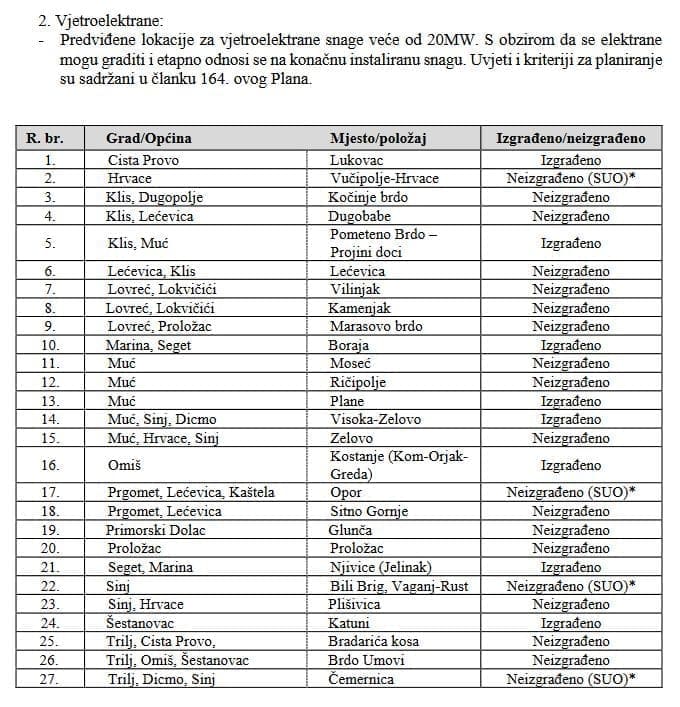 2. Vjetroelektrane:
- Predviđene lokacije za vjetroelektrane snage veće od 20MW. S obzirom da se elektrane mogu graditi i etapno odnosi se na konačnu instaliranu snagu. Uvjeti i kriteriji za planiranje su sadržani u članku 164. ovog Plana.

| R. br. | Grad/Općina | Mjesto/položaj | Izgrađeno/neizgrađeno |
|---|---|---|---|
| 1. | Cista Provo | Lukovac | Izgrađeno |
| 2. | Hrvace | Vučipolje-Hrvace | Neizgrađeno (SUO)* |
| 3. | Klis, Dugopolje | Kočinje brdo | Neizgrađeno |
| 4. | Klis, Lećevica | Dugobabe | Neizgrađeno |
| 5. | Klis, Muć | Pometeno Brdo – Projini doci | Izgrađeno |
| 6. | Lećevica, Klis | Lećevica | Neizgrađeno |
| 7. | Lovreć, Lokvičići | Vilinjak | Neizgrađeno |
| 8. | Lovreć, Lokvičići | Kamenjak | Neizgrađeno |
| 9. | Lovreć, Proložac | Marasovo brdo | Neizgrađeno |
| 10. | Marina, Seget | Boraja | Izgrađeno |
| 11. | Muć | Moseć | Neizgrađeno |
| 12. | Muć | Ričipolje | Neizgrađeno |
| 13. | Muć | Plane | Izgrađeno |
| 14. | Muć, Sinj, Dicmo | Visoka-Zelovo | Izgrađeno |
| 15. | Muć, Hrvace, Sinj | Zelovo | Neizgrađeno |
| 16. | Omiš | Kostanje (Kom-Orjak-Greda) | Izgrađeno |
| 17. | Prgomet, Lećevica, Kaštela | Opor | Neizgrađeno (SUO)* |
| 18. | Prgomet, Lećevica | Sitno Gornje | Neizgrađeno |
| 19. | Primorski Dolac | Glunča | Neizgrađeno |
| 20. | Proložac | Proložac | Neizgrađeno |
| 21. | Seget, Marina | Njivice (Jelinak) | Izgrađeno |
| 22. | Sinj | Bili Brig, Vaganj-Rust | Neizgrađeno (SUO)* |
| 23. | Sinj, Hrvace | Plišivica | Neizgrađeno |
| 24. | Šestanovac | Katuni | Izgrađeno |
| 25. | Trilj, Cista Provo, | Bradarića kosa | Neizgrađeno |
| 26. | Trilj, Omiš, Šestanovac | Brdo Umovi | Neizgrađeno |
| 27. | Trilj, Dicmo, Sinj | Čemernica | Neizgrađeno (SUO)* |